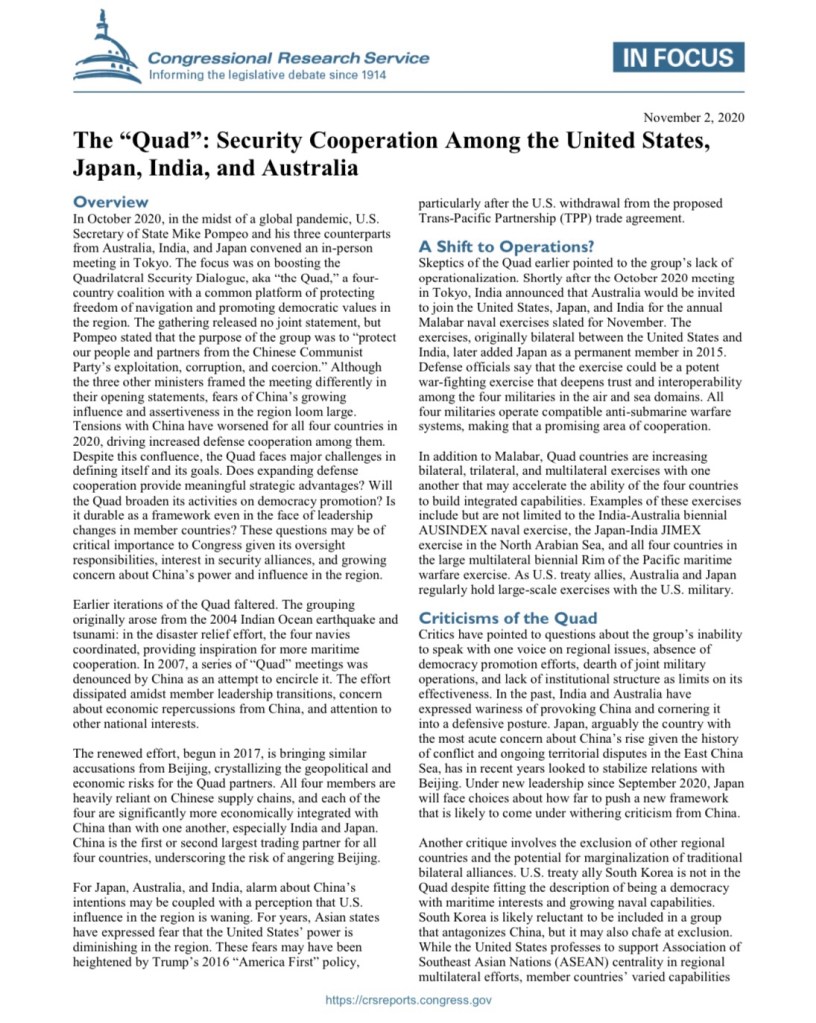 Congressional Research Service
Informing the legislative debate since 1914

IN FOCUS

November 2, 2020

The "Quad": Security Cooperation Among the United States, Japan, India, and Australia

Overview
In October 2020, in the midst of a global pandemic, U.S. Secretary of State Mike Pompeo and his three counterparts from Australia, India, and Japan convened an in-person meeting in Tokyo. The focus was on boosting the Quadrilateral Security Dialogue, aka "the Quad," a four-country coalition with a common platform of protecting freedom of navigation and promoting democratic values in the region. The gathering released no joint statement, but Pompeo stated that the purpose of the group was to "protect our people and partners from the Chinese Communist Party's exploitation, corruption, and coercion." Although the three other ministers framed the meeting differently in their opening statements, fears of China's growing influence and assertiveness in the region loom large. Tensions with China have worsened for all four countries in 2020, driving increased defense cooperation among them. Despite this confluence, the Quad faces major challenges in defining itself and its goals. Does expanding defense cooperation provide meaningful strategic advantages? Will the Quad broaden its activities on democracy promotion? Is it durable as a framework even in the face of leadership changes in member countries? These questions may be of critical importance to Congress given its oversight responsibilities, interest in security alliances, and growing concern about China's power and influence in the region.

Earlier iterations of the Quad faltered. The grouping originally arose from the 2004 Indian Ocean earthquake and tsunami: in the disaster relief effort, the four navies coordinated, providing inspiration for more maritime cooperation. In 2007, a series of "Quad" meetings was denounced by China as an attempt to encircle it. The effort dissipated amidst member leadership transitions, concern about economic repercussions from China, and attention to other national interests.

The renewed effort, begun in 2017, is bringing similar accusations from Beijing, crystallizing the geopolitical and economic risks for the Quad partners. All four members are heavily reliant on Chinese supply chains, and each of the four are significantly more economically integrated with China than with one another, especially India and Japan. China is the first or second largest trading partner for all four countries, underscoring the risk of angering Beijing.

For Japan, Australia, and India, alarm about China's intentions may be coupled with a perception that U.S. influence in the region is waning. For years, Asian states have expressed fear that the United States' power is diminishing in the region. These fears may have been heightened by Trump's 2016 "America First" policy, particularly after the U.S. withdrawal from the proposed Trans-Pacific Partnership (TPP) trade agreement.

A Shift to Operations?
Skeptics of the Quad earlier pointed to the group's lack of operationalization. Shortly after the October 2020 meeting in Tokyo, India announced that Australia would be invited to join the United States, Japan, and India for the annual Malabar naval exercises slated for November. The exercises, originally bilateral between the United States and India, later added Japan as a permanent member in 2015. Defense officials say that the exercise could be a potent war-fighting exercise that deepens trust and interoperability among the four militaries in the air and sea domains. All four militaries operate compatible anti-submarine warfare systems, making that a promising area of cooperation.

In addition to Malabar, Quad countries are increasing bilateral, trilateral, and multilateral exercises with one another that may accelerate the ability of the four countries to build integrated capabilities. Examples of these exercises include but are not limited to the India-Australia biennial AUSINDEX naval exercise, the Japan-India JIMEX exercise in the North Arabian Sea, and all four countries in the large multilateral biennial Rim of the Pacific maritime warfare exercise. As U.S. treaty allies, Australia and Japan regularly hold large-scale exercises with the U.S. military.

Criticisms of the Quad
Critics have pointed to questions about the group's inability to speak with one voice on regional issues, absence of democracy promotion efforts, dearth of joint military operations, and lack of institutional structure as limits on its effectiveness. In the past, India and Australia have expressed wariness of provoking China and cornering it into a defensive posture. Japan, arguably the country with the most acute concern about China's rise given the history of conflict and ongoing territorial disputes in the East China Sea, has in recent years looked to stabilize relations with Beijing. Under new leadership since September 2020, Japan will face choices about how far to push a new framework that is likely to come under withering criticism from China.

Another critique involves the exclusion of other regional countries and the potential for marginalization of traditional bilateral alliances. U.S. treaty ally South Korea is not in the Quad despite fitting the description of being a democracy with maritime interests and growing naval capabilities. South Korea is likely reluctant to be included in a group that antagonizes China, but it may also chafe at exclusion. While the United States professes to support Association of Southeast Asian Nations (ASEAN) centrality in regional multilateral efforts, member countries' varied capabilities

https://crsreports.congress.gov